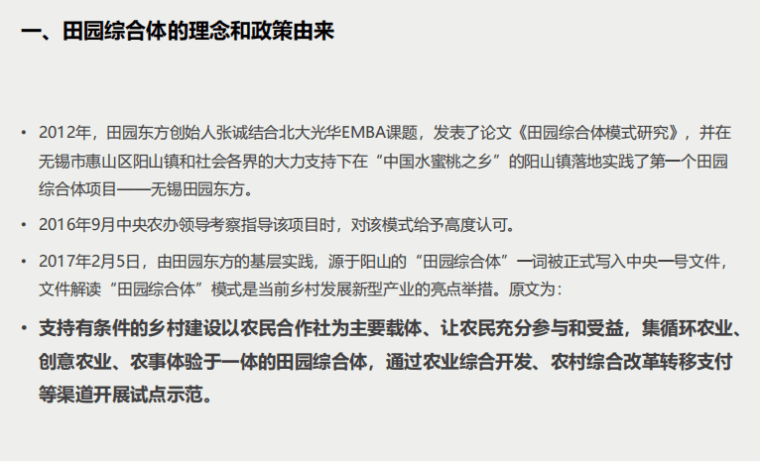 一、田园综合体的理念和政策由来

• 2012年，田园东方创始人张诚结合北大光华EMBA课题，发表了论文《田园综合体模式研究》，并在无锡市惠山区阳山镇和社会各界的大力支持下在“中国水蜜桃之乡”的阳山镇落地实践了第一个田园综合体项目——无锡田园东方。

• 2016年9月中央农办领导考察指导该项目时，对该模式给予高度认可。

• 2017年2月5日，由田园东方的基层实践，源于阳山的“田园综合体”一词被正式写入中央一号文件，文件解读“田园综合体”模式是当前乡村发展新型产业的亮点举措。原文为：

• 支持有条件的乡村建设以农民合作社为主要载体、让农民充分参与和受益，集循环农业、创意农业、农事体验于一体的田园综合体，通过农业综合开发、农村综合改革转移支付等渠道开展试点示范。